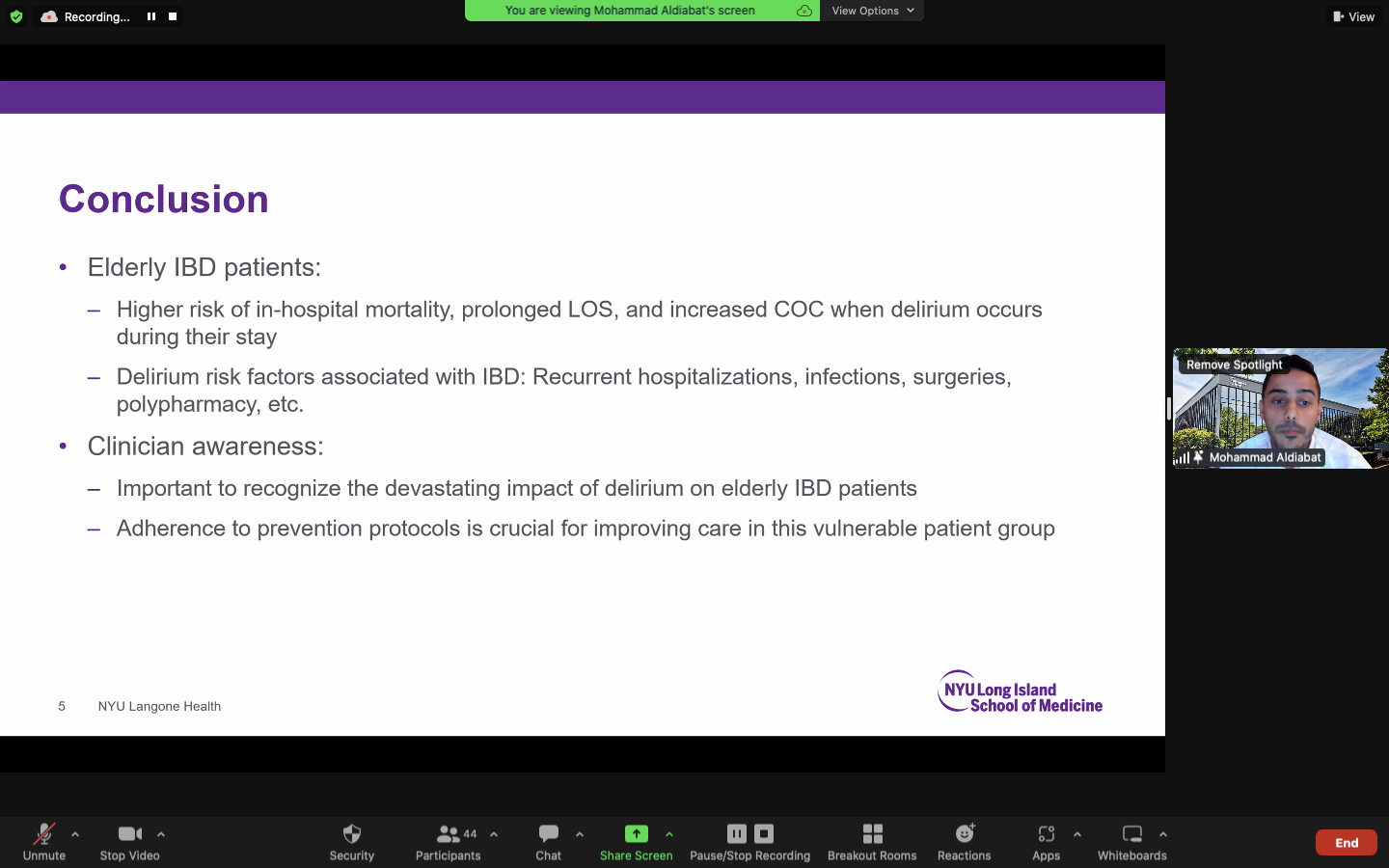 Recording...

You are viewing Mohammad Aldiabat's screen

View Options

View

Conclusion

• Elderly IBD patients:

– Higher risk of in-hospital mortality, prolonged LOS, and increased COC when delirium occurs during their stay

– Delirium risk factors associated with IBD: Recurrent hospitalizations, infections, surgeries, polypharmacy, etc.

• Clinician awareness:

– Important to recognize the devastating impact of delirium on elderly IBD patients

– Adherence to prevention protocols is crucial for improving care in this vulnerable patient group

5 NYU Langone Health

NYU Long Island School of Medicine

Remove Spotlight

Mohammad Aldiabat

Unmute Stop Video Security 44 Participants Chat Share Screen Pause/Stop Recording Breakout Rooms Reactions Apps Whiteboards End